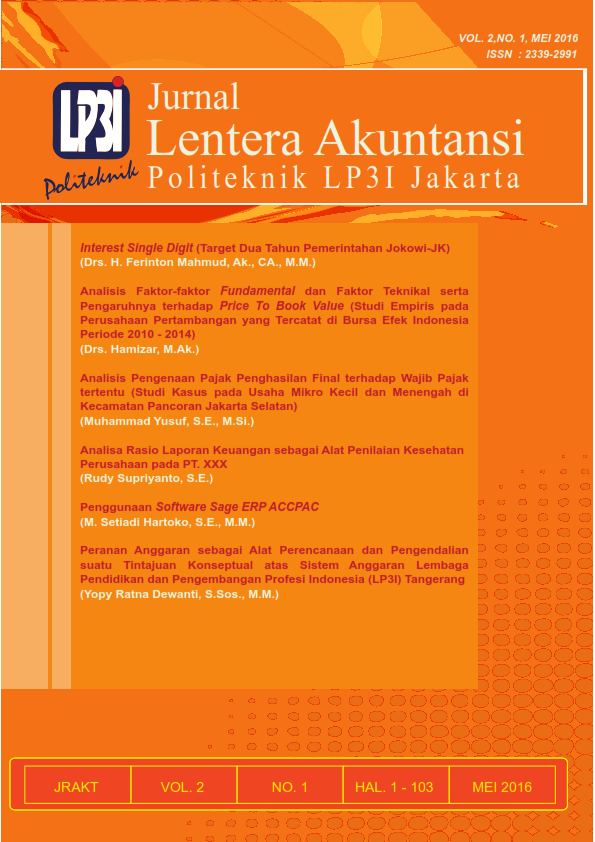 VOL. 2,NO. 1, MEI 2016
ISSN : 2339-2991

LP3I
Politeknik

Jurnal
Lentera Akuntansi
Politeknik LP3I Jakarta

Interest Single Digit (Target Dua Tahun Pemerintahan Jokowi-JK)
(Drs. H. Ferinton Mahmud, Ak., CA., M.M.)

Analisis Faktor-faktor Fundamental dan Faktor Teknikal serta Pengaruhnya terhadap Price To Book Value (Studi Empiris pada Perusahaan Pertambangan yang Tercatat di Bursa Efek Indonesia Periode 2010 - 2014)
(Drs. Hamizar, M.Ak.)

Analisis Pengenaan Pajak Penghasilan Final terhadap Wajib Pajak tertentu (Studi Kasus pada Usaha Mikro Kecil dan Menengah di Kecamatan Pancoran Jakarta Selatan)
(Muhammad Yusuf, S.E., M.Si.)

Analisa Rasio Laporan Keuangan sebagai Alat Penilaian Kesehatan Perusahaan pada PT. XXX
(Rudy Supriyanto, S.E.)

Penggunaan Software Sage ERP ACCPAC
(M. Setiadi Hartoko, S.E., M.M.)

Peranan Anggaran sebagai Alat Perencanaan dan Pengendalian suatu Tintajuan Konseptual atas Sistem Anggaran Lembaga Pendidikan dan Pengembangan Profesi Indonesia (LP3I) Tangerang
(Yopy Ratna Dewanti, S.Sos., M.M.)

JRAKT VOL. 2 NO. 1 HAL. 1 - 103 MEI 2016